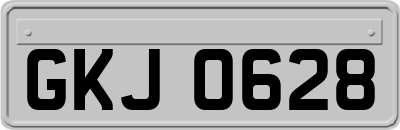 GKJ 0628